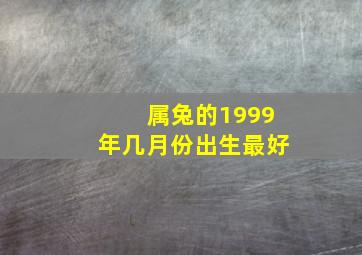 属兔的1999年几月份出生最好